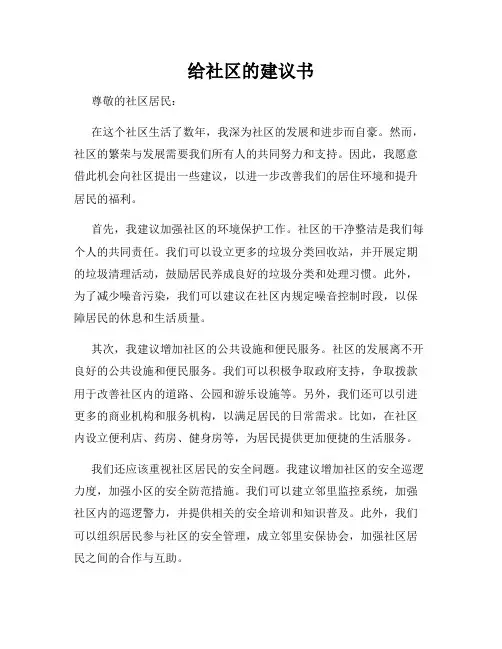 给社区的建议书

尊敬的社区居民：

在这个社区生活了数年，我深为社区的发展和进步而自豪。然而，社区的繁荣与发展需要我们所有人的共同努力和支持。因此，我愿意借此机会向社区提出一些建议，以进一步改善我们的居住环境和提升居民的福利。

首先，我建议加强社区的环境保护工作。社区的干净整洁是我们每个人的共同责任。我们可以设立更多的垃圾分类回收站，并开展定期的垃圾清理活动，鼓励居民养成良好的垃圾分类和处理习惯。此外，为了减少噪音污染，我们可以建议在社区内规定噪音控制时段，以保障居民的休息和生活质量。

其次，我建议增加社区的公共设施和便民服务。社区的发展离不开良好的公共设施和便民服务。我们可以积极争取政府支持，争取拨款用于改善社区内的道路、公园和游乐设施等。另外，我们还可以引进更多的商业机构和服务机构，以满足居民的日常需求。比如，在社区内设立便利店、药房、健身房等，为居民提供更加便捷的生活服务。

我们还应该重视社区居民的安全问题。我建议增加社区的安全巡逻力度，加强小区的安全防范措施。我们可以建立邻里监控系统，加强社区内的巡逻警力，并提供相关的安全培训和知识普及。此外，我们可以组织居民参与社区的安全管理，成立邻里安保协会，加强社区居民之间的合作与互助。